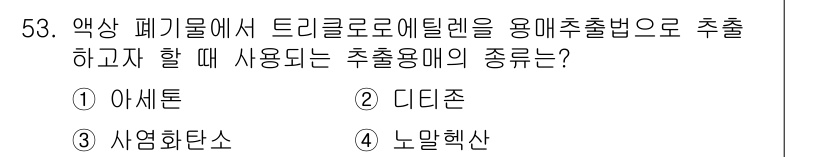 53. 액상 폐기물에서 트리클로로에틸렌을 용매추출법으로 추출하고자 할 때 사용되는 추출용매의 종류는?

① 아세톤
② 디티존
③ 사염화탄소
④ 노말헥산